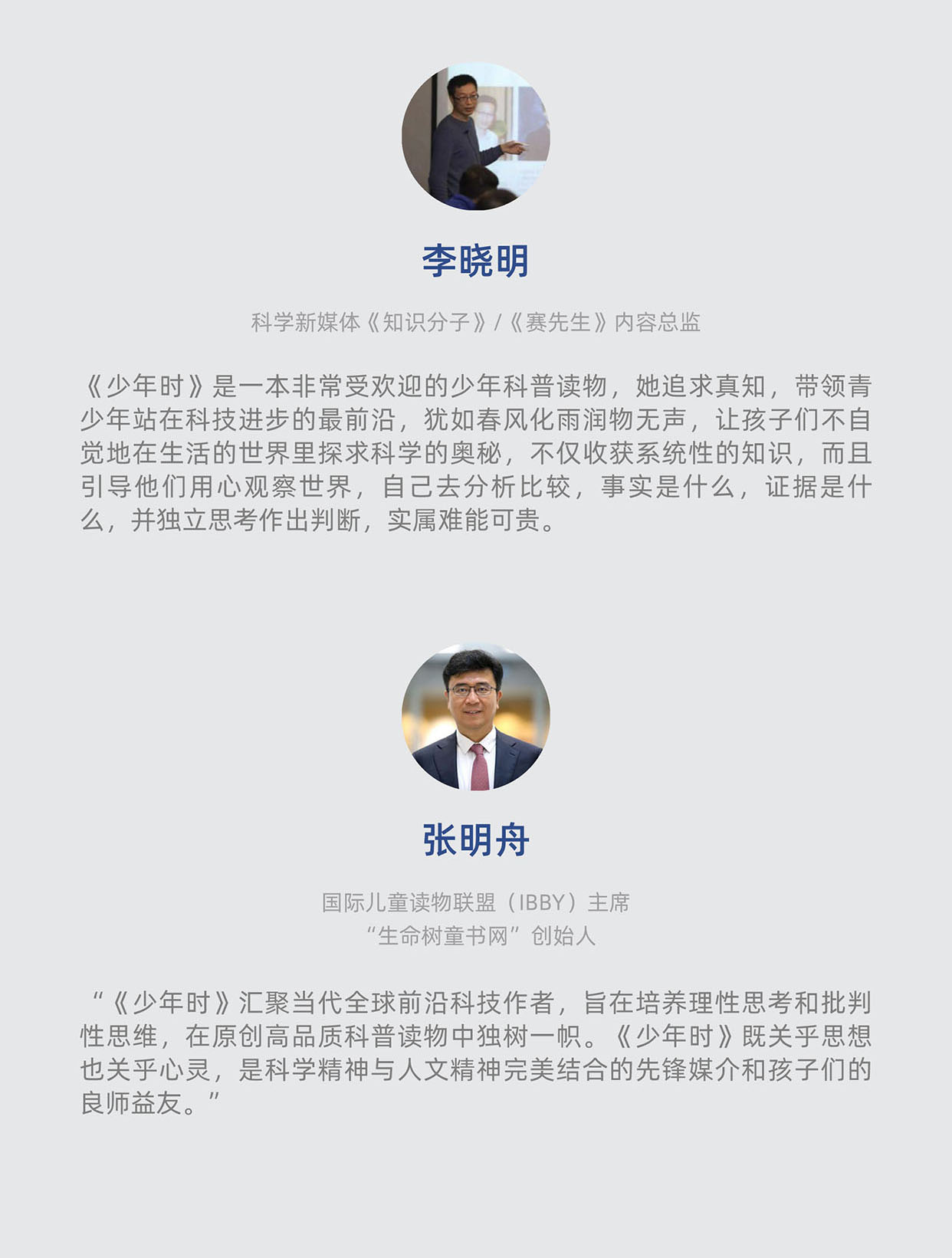 李晓明

科学新媒体《知识分子》/《赛先生》内容总监

《少年时》是一本非常受欢迎的少年科普读物，她追求真知，带领青少年站在科技进步的最前沿，犹如春风化雨润物无声，让孩子们不自觉地在生活的世界里探求科学的奥秘，不仅收获系统性的知识，而且引导他们用心观察世界，自己去分析比较，事实是什么，证据是什么，并独立思考作出判断，实属难能可贵。

张明舟

国际儿童读物联盟（IBBY）主席
“生命树童书网”创始人

“《少年时》汇聚当代全球前沿科技作者，旨在培养理性思考和批判性思维，在原创高品质科普读物中独树一帜。《少年时》既关乎思想也关乎心灵，是科学精神与人文精神完美结合的先锋媒介和孩子们的良师益友。”